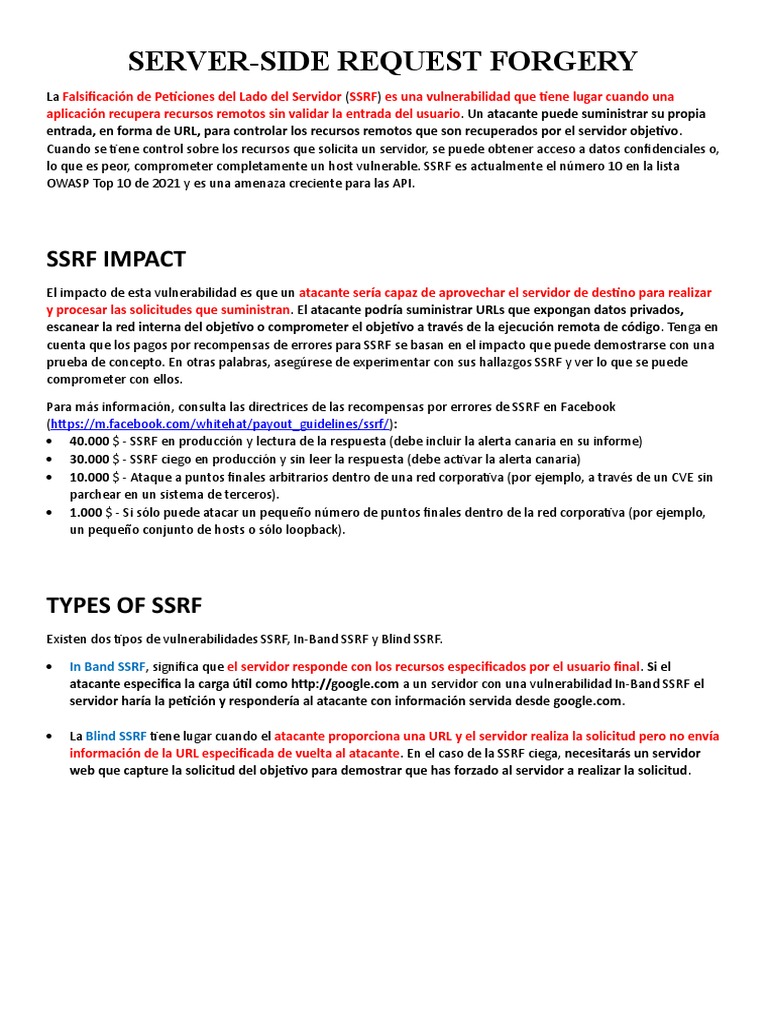 SERVER-SIDE REQUEST FORGERY

La Falsificación de Peticiones del Lado del Servidor (SSRF) es una vulnerabilidad que tiene lugar cuando una aplicación recupera recursos remotos sin validar la entrada del usuario. Un atacante puede suministrar su propia entrada, en forma de URL, para controlar los recursos remotos que son recuperados por el servidor objetivo. Cuando se tiene control sobre los recursos que solicita un servidor, se puede obtener acceso a datos confidenciales o, lo que es peor, comprometer completamente un host vulnerable. SSRF es actualmente el número 10 en la lista OWASP Top 10 de 2021 y es una amenaza creciente para las API.

SSRF IMPACT

El impacto de esta vulnerabilidad es que un atacante sería capaz de aprovechar el servidor de destino para realizar y procesar las solicitudes que suministran. El atacante podría suministrar URLs que expongan datos privados, escanear la red interna del objetivo o comprometer el objetivo a través de la ejecución remota de código. Tenga en cuenta que los pagos por recompensas de errores para SSRF se basan en el impacto que puede demostrarse con una prueba de concepto. En otras palabras, asegúrese de experimentar con sus hallazgos SSRF y ver lo que se puede comprometer con ellos.

Para más información, consulta las directrices de las recompensas por errores de SSRF en Facebook (https://m.facebook.com/whitehat/payout_guidelines/ssrf/):
• 40.000 $ - SSRF en producción y lectura de la respuesta (debe incluir la alerta canaria en su informe)
• 30.000 $ - SSRF ciego en producción y sin leer la respuesta (debe activar la alerta canaria)
• 10.000 $ - Ataque a puntos finales arbitrarios dentro de una red corporativa (por ejemplo, a través de un CVE sin parchear en un sistema de terceros).
• 1.000 $ - Si sólo puede atacar un pequeño número de puntos finales dentro de la red corporativa (por ejemplo, un pequeño conjunto de hosts o sólo loopback).

TYPES OF SSRF

Existen dos tipos de vulnerabilidades SSRF, In-Band SSRF y Blind SSRF.

• In Band SSRF, significa que el servidor responde con los recursos especificados por el usuario final. Si el atacante especifica la carga útil como http://google.com a un servidor con una vulnerabilidad In-Band SSRF el servidor haría la petición y respondería al atacante con información servida desde google.com.

• La Blind SSRF tiene lugar cuando el atacante proporciona una URL y el servidor realiza la solicitud pero no envía información de la URL especificada de vuelta al atacante. En el caso de la SSRF ciega, necesitarás un servidor web que capture la solicitud del objetivo para demostrar que has forzado al servidor a realizar la solicitud.